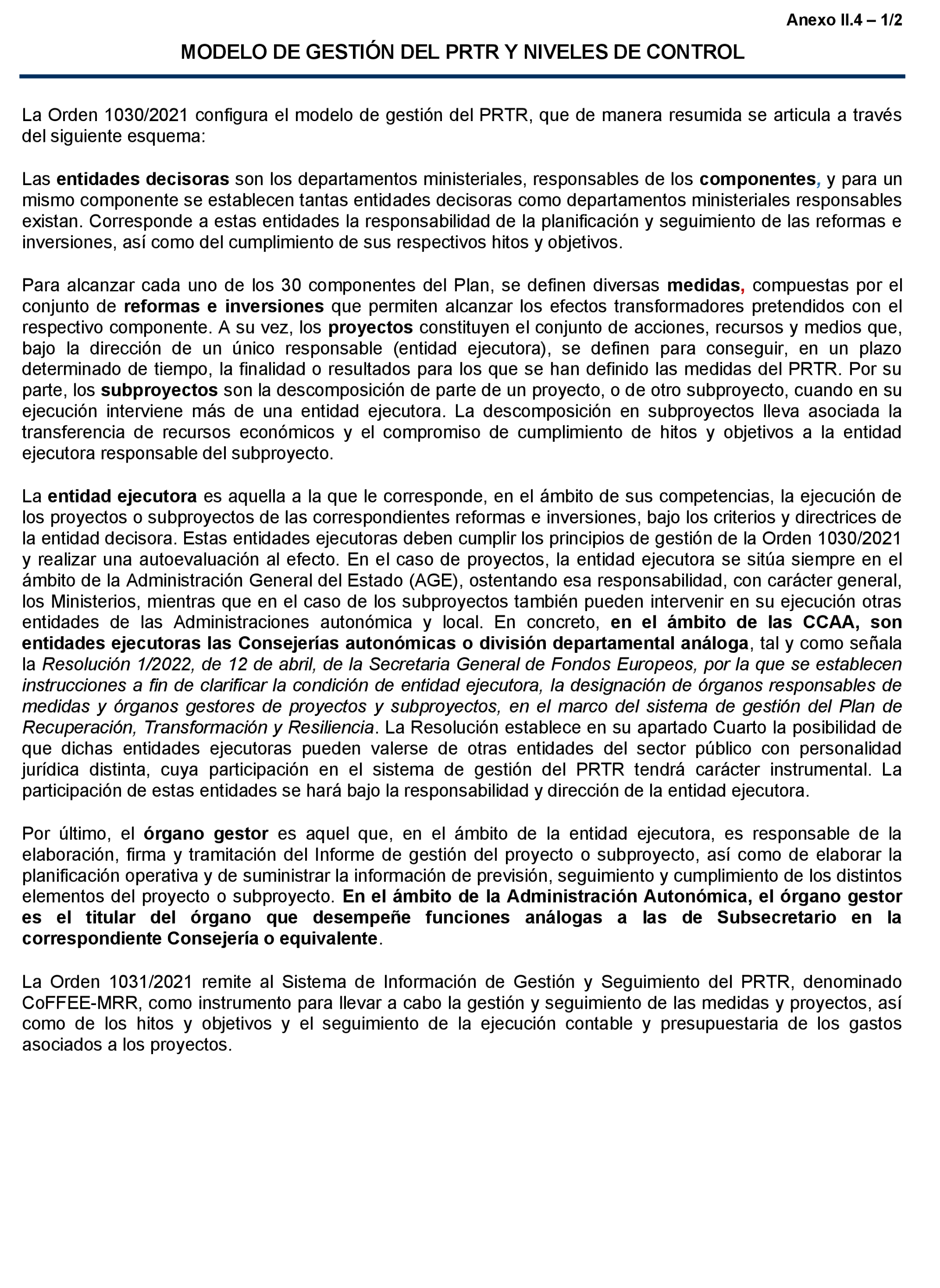 Anexo II.4 – 1/2

MODELO DE GESTIÓN DEL PRTR Y NIVELES DE CONTROL

La Orden 1030/2021 configura el modelo de gestión del PRTR, que de manera resumida se articula a través del siguiente esquema:

Las entidades decisoras son los departamentos ministeriales, responsables de los componentes, y para un mismo componente se establecen tantas entidades decisoras como departamentos ministeriales responsables existan. Corresponde a estas entidades la responsabilidad de la planificación y seguimiento de las reformas e inversiones, así como del cumplimiento de sus respectivos hitos y objetivos.

Para alcanzar cada uno de los 30 componentes del Plan, se definen diversas medidas, compuestas por el conjunto de reformas e inversiones que permiten alcanzar los efectos transformadores pretendidos con el respectivo componente. A su vez, los proyectos constituyen el conjunto de acciones, recursos y medios que, bajo la dirección de un único responsable (entidad ejecutora), se definen para conseguir, en un plazo determinado de tiempo, la finalidad o resultados para los que se han definido las medidas del PRTR. Por su parte, los subproyectos son la descomposición de parte de un proyecto, o de otro subproyecto, cuando en su ejecución interviene más de una entidad ejecutora. La descomposición en subproyectos lleva asociada la transferencia de recursos económicos y el compromiso de cumplimiento de hitos y objetivos a la entidad ejecutora responsable del subproyecto.

La entidad ejecutora es aquella a la que le corresponde, en el ámbito de sus competencias, la ejecución de los proyectos o subproyectos de las correspondientes reformas e inversiones, bajo los criterios y directrices de la entidad decisora. Estas entidades ejecutoras deben cumplir los principios de gestión de la Orden 1030/2021 y realizar una autoevaluación al efecto. En el caso de proyectos, la entidad ejecutora se sitúa siempre en el ámbito de la Administración General del Estado (AGE), ostentando esa responsabilidad, con carácter general, los Ministerios, mientras que en el caso de los subproyectos también pueden intervenir en su ejecución otras entidades de las Administraciones autonómica y local. En concreto, en el ámbito de las CCAA, son entidades ejecutoras las Consejerías autonómicas o división departamental análoga, tal y como señala la Resolución 1/2022, de 12 de abril, de la Secretaria General de Fondos Europeos, por la que se establecen instrucciones a fin de clarificar la condición de entidad ejecutora, la designación de órganos responsables de medidas y órganos gestores de proyectos y subproyectos, en el marco del sistema de gestión del Plan de Recuperación, Transformación y Resiliencia. La Resolución establece en su apartado Cuarto la posibilidad de que dichas entidades ejecutoras pueden valerse de otras entidades del sector público con personalidad jurídica distinta, cuya participación en el sistema de gestión del PRTR tendrá carácter instrumental. La participación de estas entidades se hará bajo la responsabilidad y dirección de la entidad ejecutora.

Por último, el órgano gestor es aquel que, en el ámbito de la entidad ejecutora, es responsable de la elaboración, firma y tramitación del Informe de gestión del proyecto o subproyecto, así como de elaborar la planificación operativa y de suministrar la información de previsión, seguimiento y cumplimiento de los distintos elementos del proyecto o subproyecto. En el ámbito de la Administración Autonómica, el órgano gestor es el titular del órgano que desempeñe funciones análogas a las de Subsecretario en la correspondiente Consejería o equivalente.

La Orden 1031/2021 remite al Sistema de Información de Gestión y Seguimiento del PRTR, denominado CoFFEE-MRR, como instrumento para llevar a cabo la gestión y seguimiento de las medidas y proyectos, así como de los hitos y objetivos y el seguimiento de la ejecución contable y presupuestaria de los gastos asociados a los proyectos.